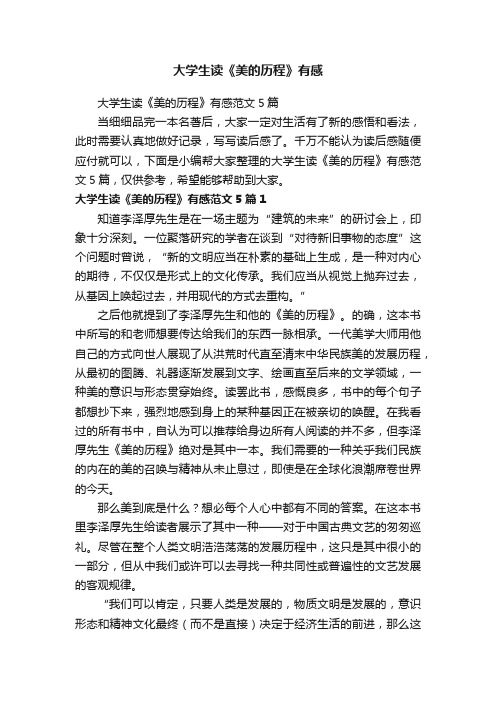 大学生读《美的历程》有感

大学生读《美的历程》有感范文 5 篇

当细细品完一本名著后，大家一定对生活有了新的感悟和看法，此时需要认真地做好记录，写写读后感了。千万不能认为读后感随便应付就可以，下面是小编帮大家整理的大学生读《美的历程》有感范文 5 篇，仅供参考，希望能够帮助到大家。

大学生读《美的历程》有感范文 5 篇 1

知道李泽厚先生是在一场主题为“建筑的未来”的研讨会上，印象十分深刻。一位聚落研究的学者在谈到“对待新旧事物的态度”这个问题时曾说，“新的文明应当在朴素的基础上生成，是一种对内心的期待，不仅仅是形式上的文化传承。我们应当从视觉上抛弃过去，从基因上唤起过去，并用现代的方式去重构。”

之后他就提到了李泽厚先生和他的《美的历程》。的确，这本书中所写的和老师想要传达给我们的东西一脉相承。一代美学大师用他自己的方式向世人展现了从洪荒时代直至清末中华民族美的发展历程，从最初的图腾、礼器逐渐发展到文字、绘画直至后来的文学领域，一种美的意识与形态贯穿始终。读罢此书，感慨良多，书中的每个句子都想抄下来，强烈地感到身上的某种基因正在被亲切的唤醒。在我看过的所有书中，自认为可以推荐给身边所有人阅读的并不多，但李泽厚先生《美的历程》绝对是其中一本。我们需要的一种关乎我们民族的内在的美的召唤与精神从未止息过，即使是在全球化浪潮席卷世界的今天。

那么美到底是什么？想必每个人心中都有不同的答案。在这本书里李泽厚先生给读者展示了其中一种——对于中国古典文艺的匆匆巡礼。尽管在整个人类文明浩浩荡荡的发展历程中，这只是其中很小的一部分，但从中我们或许可以去寻找一种共同性或普遍性的文艺发展的客观规律。

“我们可以肯定，只要人类是发展的，物质文明是发展的，意识形态和精神文化最终（而不是直接）决定于经济生活的前进，那么这